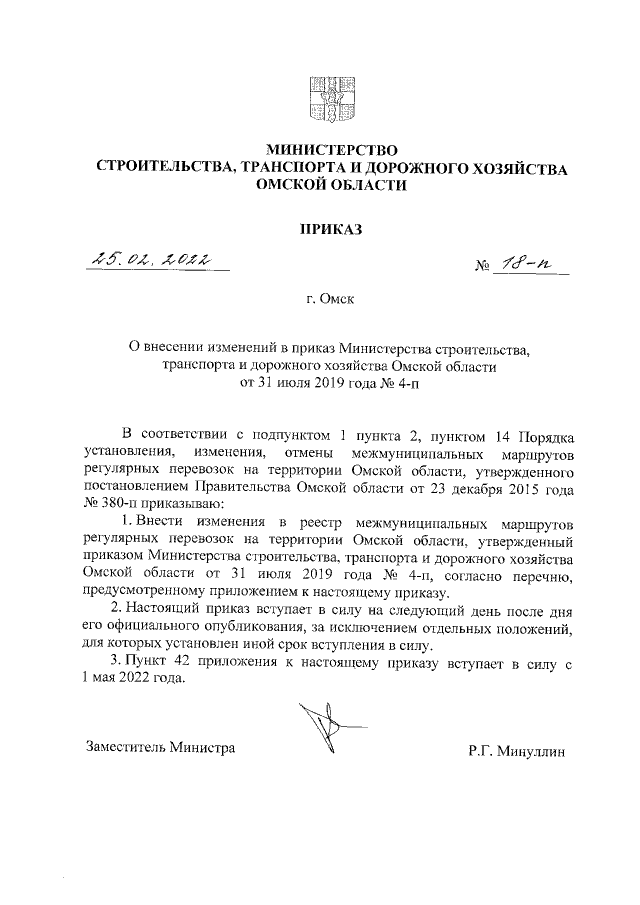 МИНИСТЕРСТВО
СТРОИТЕЛЬСТВА, ТРАНСПОРТА И ДОРОЖНОГО ХОЗЯЙСТВА
ОМСКОЙ ОБЛАСТИ

ПРИКАЗ

25.02.2022 № 18-п

г. Омск

О внесении изменений в приказ Министерства строительства, транспорта и дорожного хозяйства Омской области от 31 июля 2019 года № 4-п

В соответствии с подпунктом 1 пункта 2, пунктом 14 Порядка установления, изменения, отмены межмуниципальных маршрутов регулярных перевозок на территории Омской области, утвержденного постановлением Правительства Омской области от 23 декабря 2015 года № 380-п приказываю:

1. Внести изменения в реестр межмуниципальных маршрутов регулярных перевозок на территории Омской области, утвержденный приказом Министерства строительства, транспорта и дорожного хозяйства Омской области от 31 июля 2019 года № 4-п, согласно перечню, предусмотренному приложением к настоящему приказу.

2. Настоящий приказ вступает в силу на следующий день после дня его официального опубликования, за исключением отдельных положений, для которых установлен иной срок вступления в силу.

3. Пункт 42 приложения к настоящему приказу вступает в силу с 1 мая 2022 года.

Заместитель Министра Р.Г. Минуллин